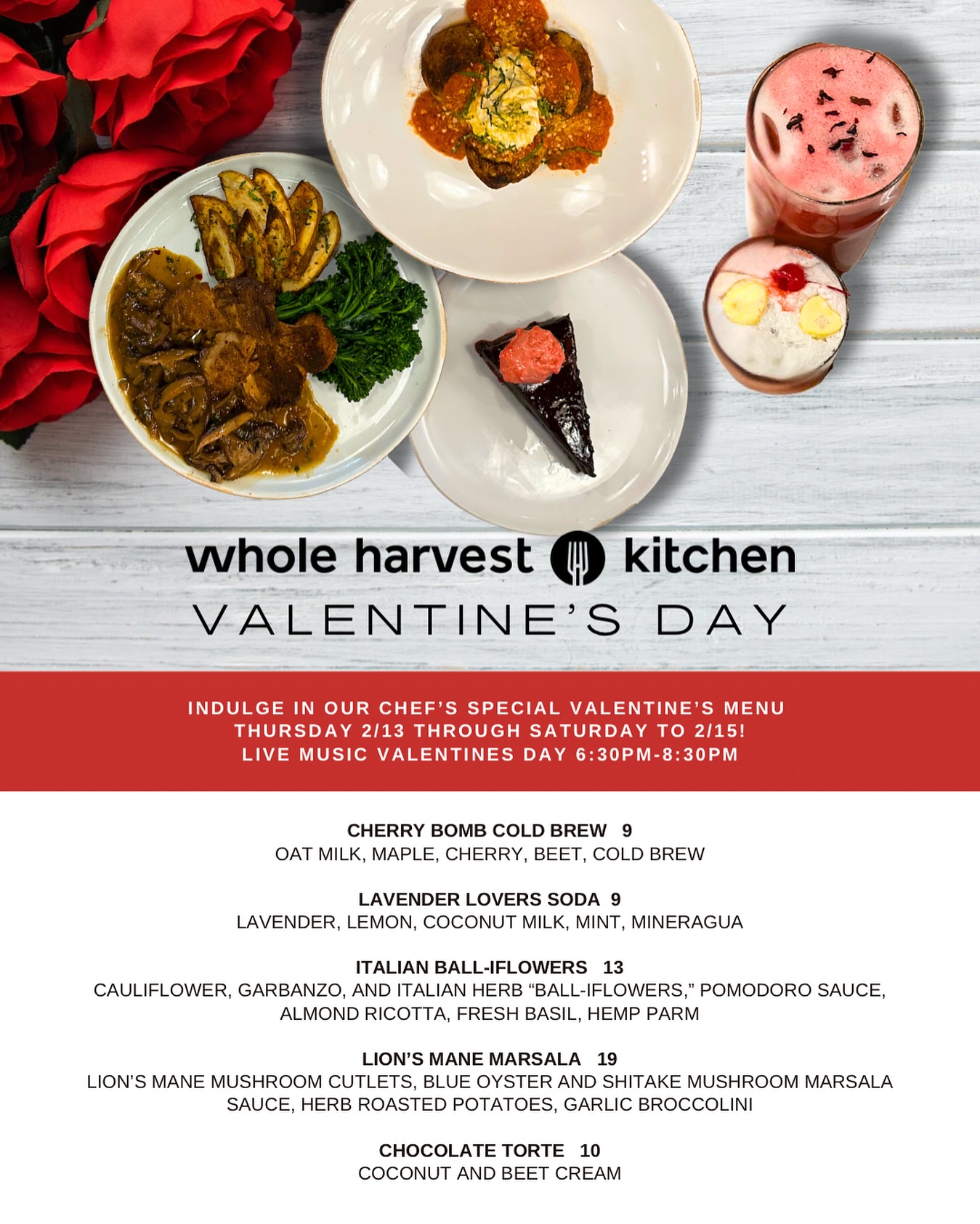 whole harvest kitchen

VALENTINE'S DAY

INDULGE IN OUR CHEF'S SPECIAL VALENTINE'S MENU
THURSDAY 2/13 THROUGH SATURDAY TO 2/15!
LIVE MUSIC VALENTINES DAY 6:30PM-8:30PM

CHERRY BOMB COLD BREW 9
OAT MILK, MAPLE, CHERRY, BEET, COLD BREW

LAVENDER LOVERS SODA 9
LAVENDER, LEMON, COCONUT MILK, MINT, MINERAGUA

ITALIAN BALL-IFLOWERS 13
CAULIFLOWER, GARBANZO, AND ITALIAN HERB "BALL-IFLOWERS," POMODORO SAUCE, ALMOND RICOTTA, FRESH BASIL, HEMP PARM

LION'S MANE MARSALA 19
LION'S MANE MUSHROOM CUTLETS, BLUE OYSTER AND SHITAKE MUSHROOM MARSALA SAUCE, HERB ROASTED POTATOES, GARLIC BROCCOLINI

CHOCOLATE TORTE 10
COCONUT AND BEET CREAM